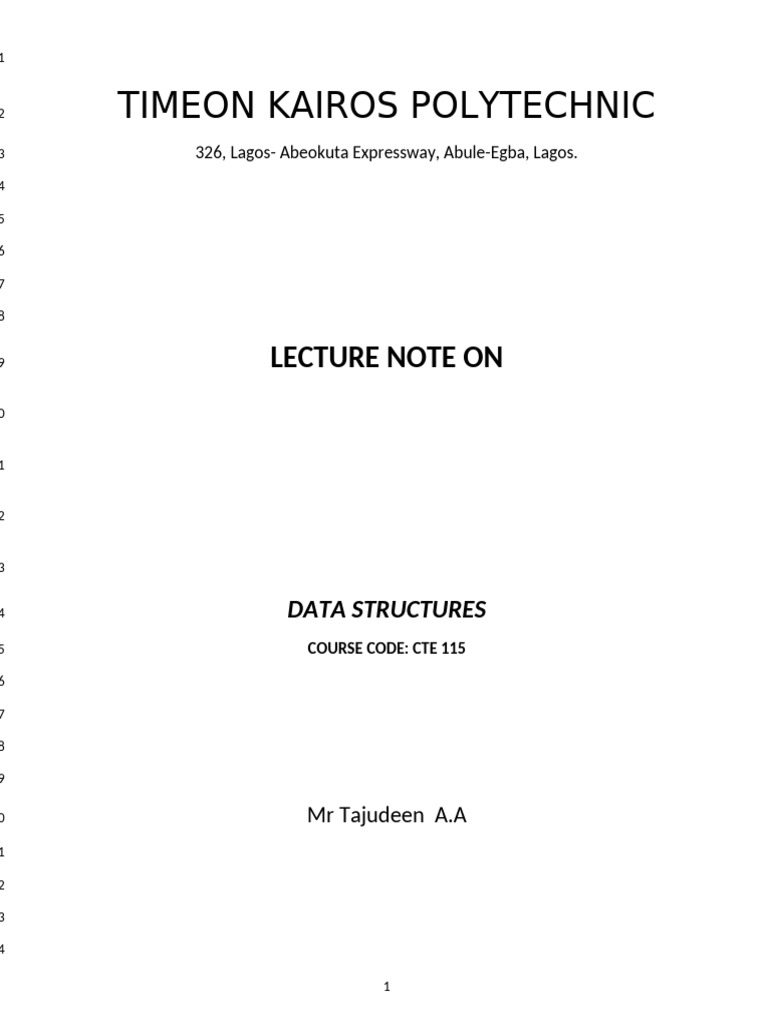 TIMEON KAIROS POLYTECHNIC

326, Lagos- Abeokuta Expressway, Abule-Egba, Lagos.

LECTURE NOTE ON

DATA STRUCTURES

COURSE CODE: CTE 115

Mr Tajudeen A.A

1